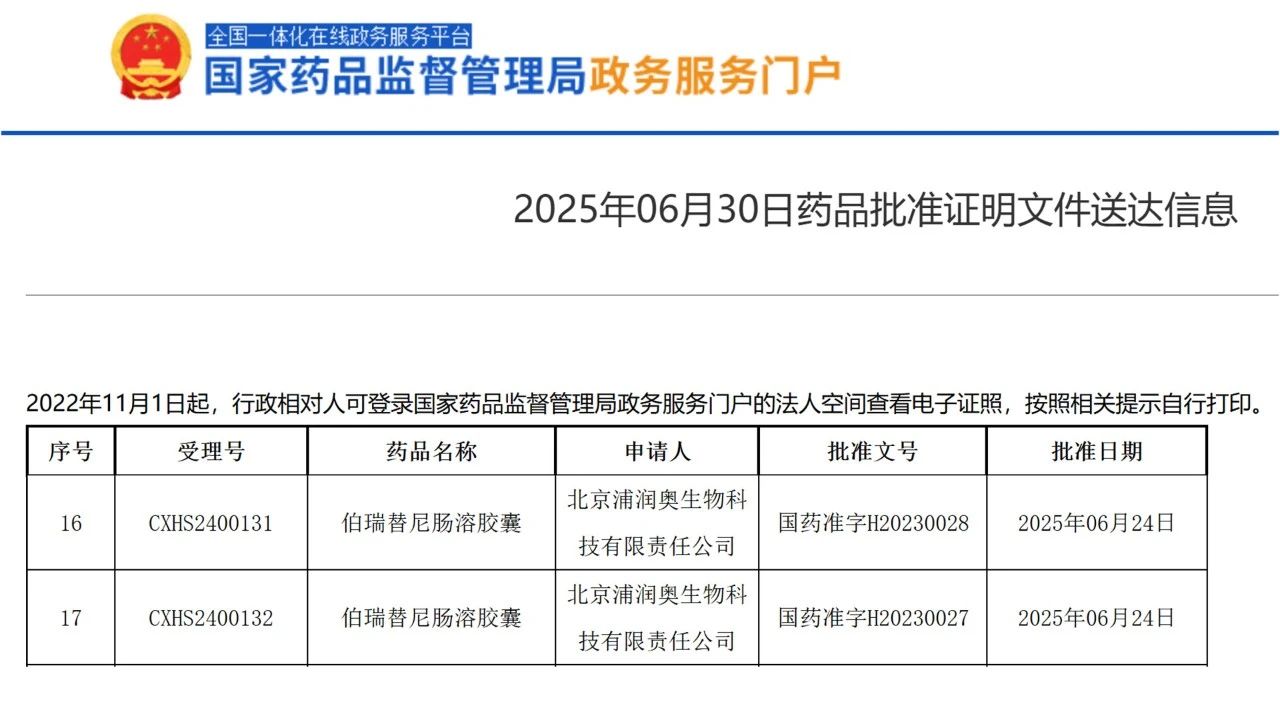 全国一体化在线政务服务平台
国家药品监督管理局政务服务门户

2025年06月30日药品批准证明文件送达信息

2022年11月1日起，行政相对人可登录国家药品监督管理局政务服务门户的法人空间查看电子证照，按照相关提示自行打印。

| 序号 | 受理号 | 药品名称 | 申请人 | 批准文号 | 批准日期 |
|---|---|---|---|---|---|
| 16 | CXHS2400131 | 伯瑞替尼肠溶胶囊 | 北京浦润奥生物科技有限责任公司 | 国药准字H20230028 | 2025年06月24日 |
| 17 | CXHS2400132 | 伯瑞替尼肠溶胶囊 | 北京浦润奥生物科技有限责任公司 | 国药准字H20230027 | 2025年06月24日 |